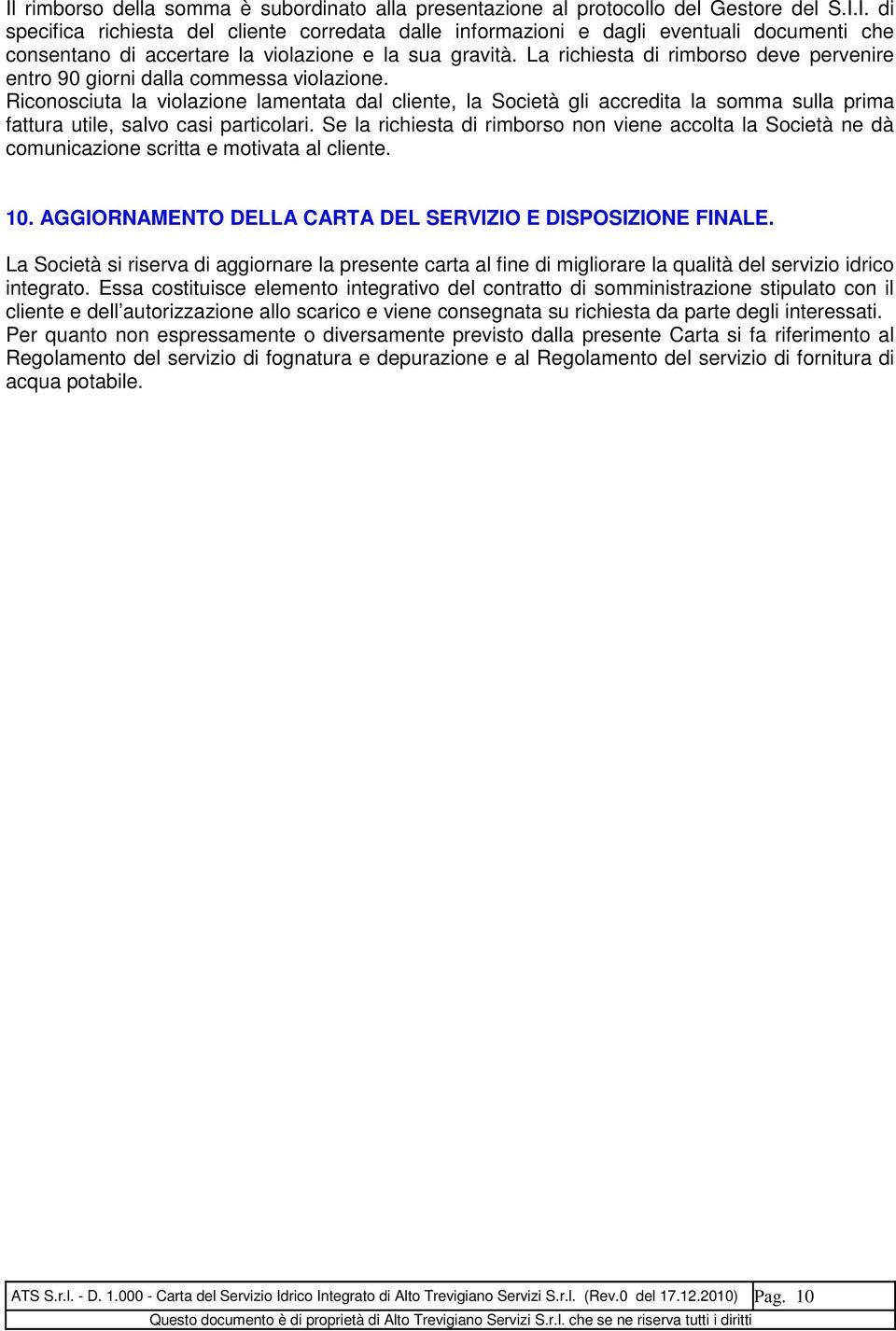 Il rimborso della somma è subordinato alla presentazione al protocollo del Gestore del S.I.I. di specifica richiesta del cliente corredata dalle informazioni e dagli eventuali documenti che consentano di accertare la violazione e la sua gravità. La richiesta di rimborso deve pervenire entro 90 giorni dalla commessa violazione.
Riconosciuta la violazione lamentata dal cliente, la Società gli accredita la somma sulla prima fattura utile, salvo casi particolari. Se la richiesta di rimborso non viene accolta la Società ne dà comunicazione scritta e motivata al cliente.

10. AGGIORNAMENTO DELLA CARTA DEL SERVIZIO E DISPOSIZIONE FINALE.

La Società si riserva di aggiornare la presente carta al fine di migliorare la qualità del servizio idrico integrato. Essa costituisce elemento integrativo del contratto di somministrazione stipulato con il cliente e dell'autorizzazione allo scarico e viene consegnata su richiesta da parte degli interessati.
Per quanto non espressamente o diversamente previsto dalla presente Carta si fa riferimento al Regolamento del servizio di fognatura e depurazione e al Regolamento del servizio di fornitura di acqua potabile.

ATS S.r.l. - D. 1.000 - Carta del Servizio Idrico Integrato di Alto Trevigiano Servizi S.r.l. (Rev.0 del 17.12.2010) Pag. 10
Questo documento è di proprietà di Alto Trevigiano Servizi S.r.l. che se ne riserva tutti i diritti